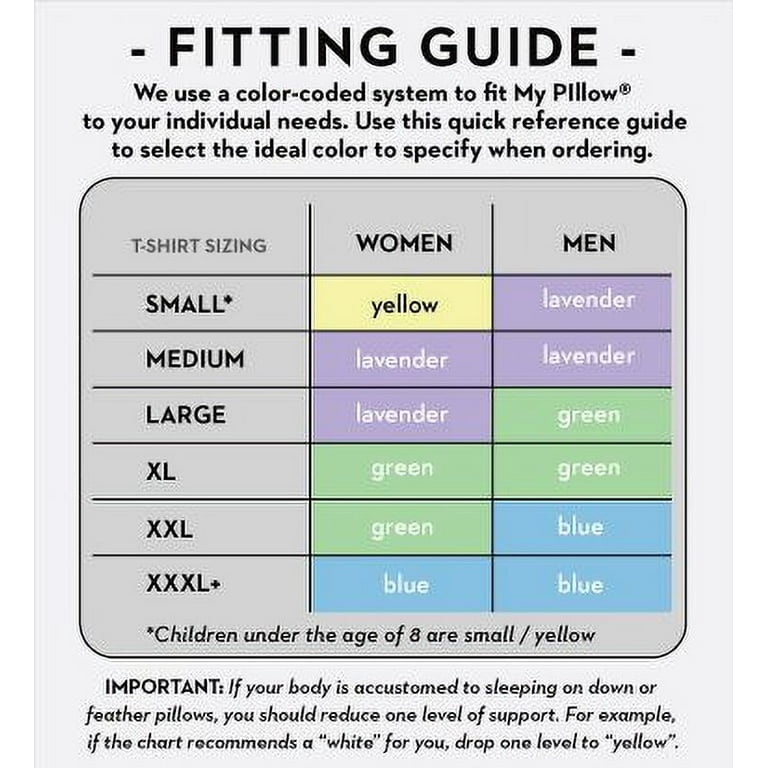 - FITTING GUIDE -

We use a color-coded system to fit My PIllow® to your individual needs. Use this quick reference guide to select the ideal color to specify when ordering.

| T-SHIRT SIZING | WOMEN | MEN |
|---|---|---|
| SMALL* | yellow | lavender |
| MEDIUM | lavender | lavender |
| LARGE | lavender | green |
| XL | green | green |
| XXL | green | blue |
| XXXL+ | blue | blue |

*Children under the age of 8 are small / yellow

IMPORTANT: If your body is accustomed to sleeping on down or feather pillows, you should reduce one level of support. For example, if the chart recommends a "white" for you, drop one level to "yellow".